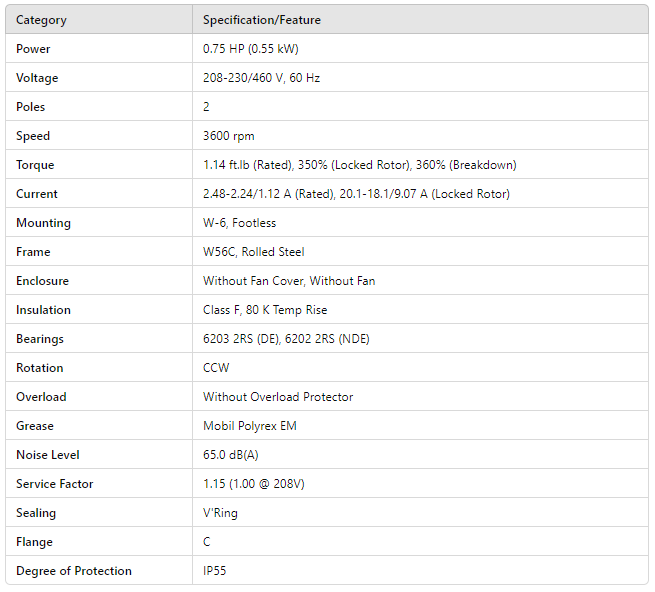 | Category | Specification/Feature |
|---|---|
| Power | 0.75 HP (0.55 kW) |
| Voltage | 208-230/460 V, 60 Hz |
| Poles | 2 |
| Speed | 3600 rpm |
| Torque | 1.14 ft.lb (Rated), 350% (Locked Rotor), 360% (Breakdown) |
| Current | 2.48-2.24/1.12 A (Rated), 20.1-18.1/9.07 A (Locked Rotor) |
| Mounting | W-6, Footless |
| Frame | W56C, Rolled Steel |
| Enclosure | Without Fan Cover, Without Fan |
| Insulation | Class F, 80 K Temp Rise |
| Bearings | 6203 2RS (DE), 6202 2RS (NDE) |
| Rotation | CCW |
| Overload | Without Overload Protector |
| Grease | Mobil Polyrex EM |
| Noise Level | 65.0 dB(A) |
| Service Factor | 1.15 (1.00 @ 208V) |
| Sealing | V'Ring |
| Flange | C |
| Degree of Protection | IP55 |